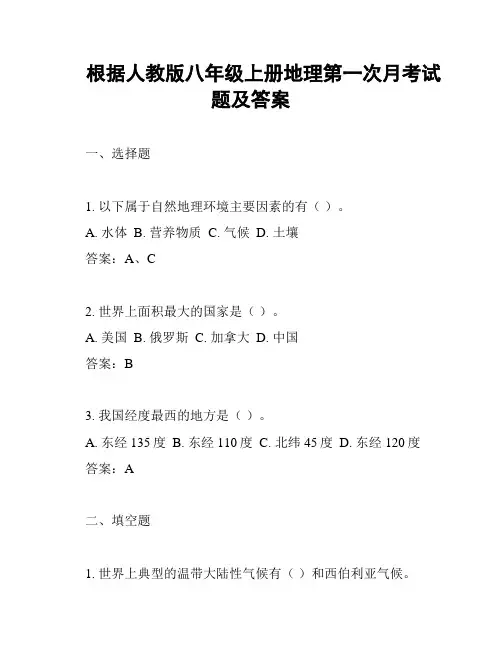 根据人教版八年级上册地理第一次月考试题及答案

一、选择题

1. 以下属于自然地理环境主要因素的有（ ）。
A. 水体 B. 营养物质 C. 气候 D. 土壤
答案：A、C

2. 世界上面积最大的国家是（ ）。
A. 美国 B. 俄罗斯 C. 加拿大 D. 中国
答案：B

3. 我国经度最西的地方是（ ）。
A. 东经 135 度 B. 东经 110 度 C. 北纬 45 度 D. 东经 120 度
答案：A

二、填空题

1. 世界上典型的温带大陆性气候有（ ）和西伯利亚气候。